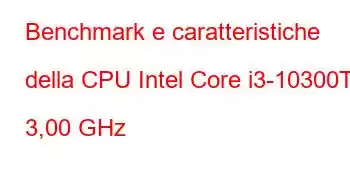 Benchmark e caratteristiche della CPU Intel Core i3-10300T 3,00 GHz